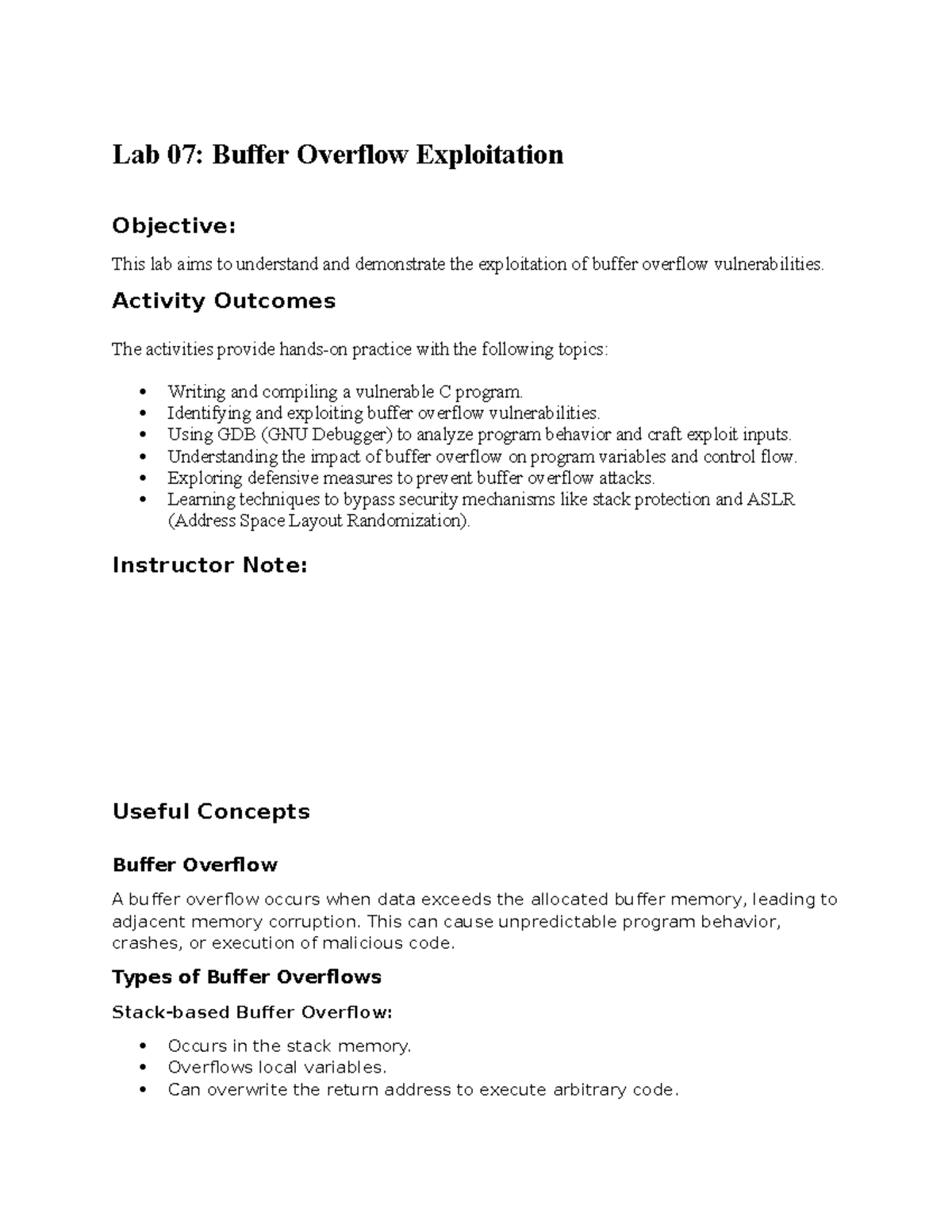 Lab 07: Buffer Overflow Exploitation

Objective:

This lab aims to understand and demonstrate the exploitation of buffer overflow vulnerabilities.

Activity Outcomes

The activities provide hands-on practice with the following topics:

• Writing and compiling a vulnerable C program.
• Identifying and exploiting buffer overflow vulnerabilities.
• Using GDB (GNU Debugger) to analyze program behavior and craft exploit inputs.
• Understanding the impact of buffer overflow on program variables and control flow.
• Exploring defensive measures to prevent buffer overflow attacks.
• Learning techniques to bypass security mechanisms like stack protection and ASLR (Address Space Layout Randomization).

Instructor Note:

Useful Concepts

Buffer Overflow

A buffer overflow occurs when data exceeds the allocated buffer memory, leading to adjacent memory corruption. This can cause unpredictable program behavior, crashes, or execution of malicious code.

Types of Buffer Overflows

Stack-based Buffer Overflow:

• Occurs in the stack memory.
• Overflows local variables.
• Can overwrite the return address to execute arbitrary code.